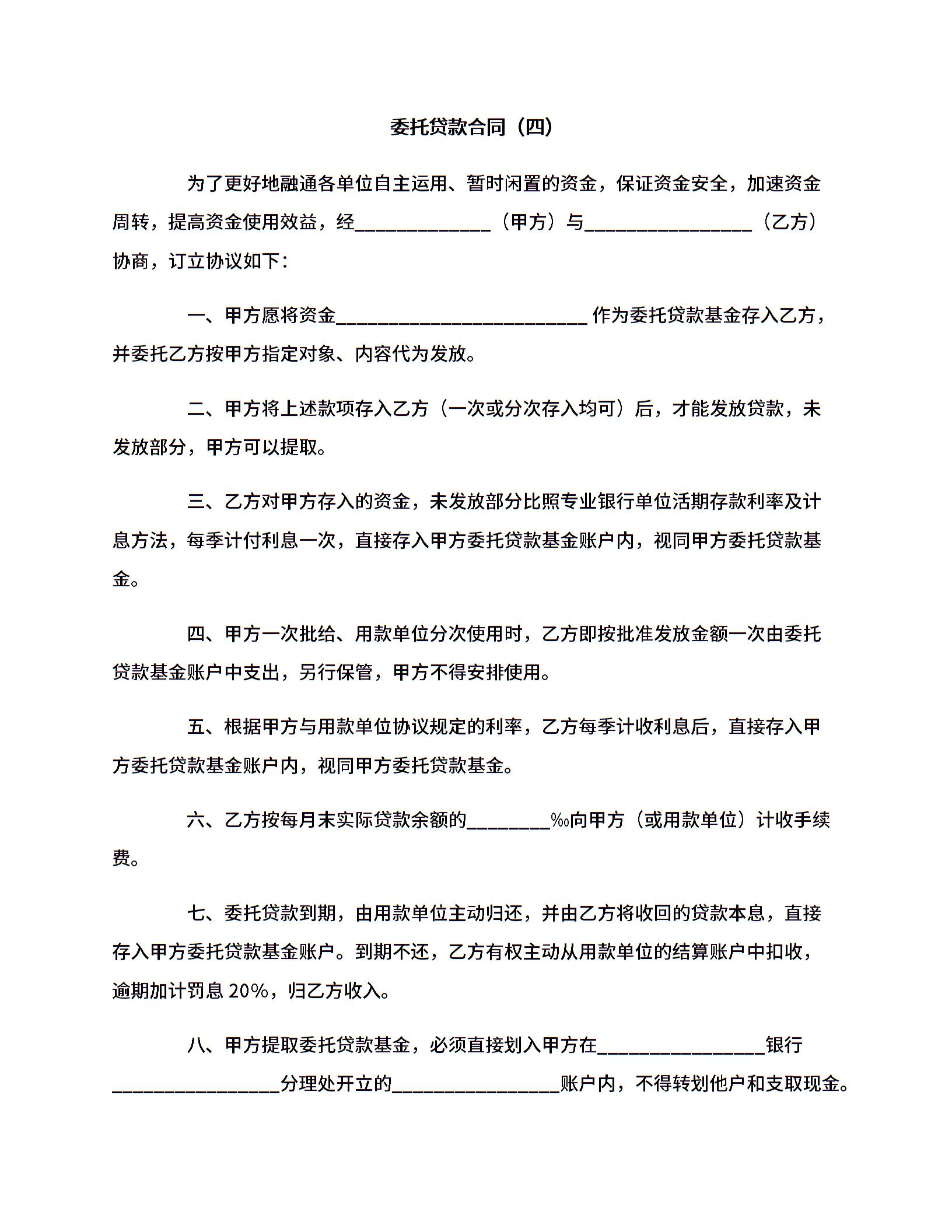 委托贷款合同（四）

为了更好地融通各单位自主运用、暂时闲置的资金，保证资金安全，加速资金周转，提高资金使用效益，经______________（甲方）与_________________（乙方）协商，订立协议如下：

一、甲方愿将资金__________________________作为委托贷款基金存入乙方，并委托乙方按甲方指定对象、内容代为发放。

二、甲方将上述款项存入乙方（一次或分次存入均可）后，才能发放贷款，未发放部分，甲方可以提取。

三、乙方对甲方存入的资金，未发放部分比照专业银行单位活期存款利率及计息方法，每季计付利息一次，直接存入甲方委托贷款基金账户内，视同甲方委托贷款基金。

四、甲方一次批给、用款单位分次使用时，乙方即按批准发放金额一次由委托贷款基金账户中支出，另行保管，甲方不得安排使用。

五、根据甲方与用款单位协议规定的利率，乙方每季计收利息后，直接存入甲方委托贷款基金账户内，视同甲方委托贷款基金。

六、乙方按每月末实际贷款余额的_________‰向甲方（或用款单位）计收手续费。

七、委托贷款到期，由用款单位主动归还，并由乙方将收回的贷款本息，直接存入甲方委托贷款基金账户。到期不还，乙方有权主动从用款单位的结算账户中扣收，逾期加计罚息 20%，归乙方收入。

八、甲方提取委托贷款基金，必须直接划入甲方在_________________银行_________________分理处开立的_________________账户内，不得转划他户和支取现金。